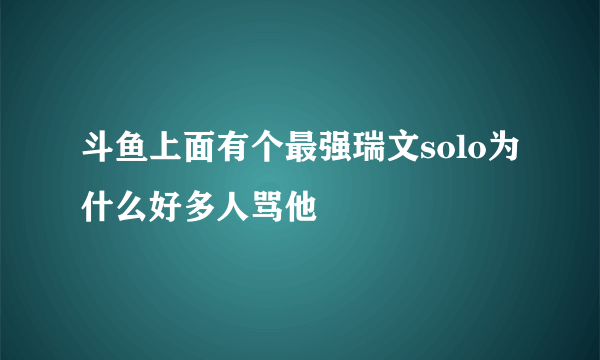 斗鱼上面有个最强瑞文solo为什么好多人骂他